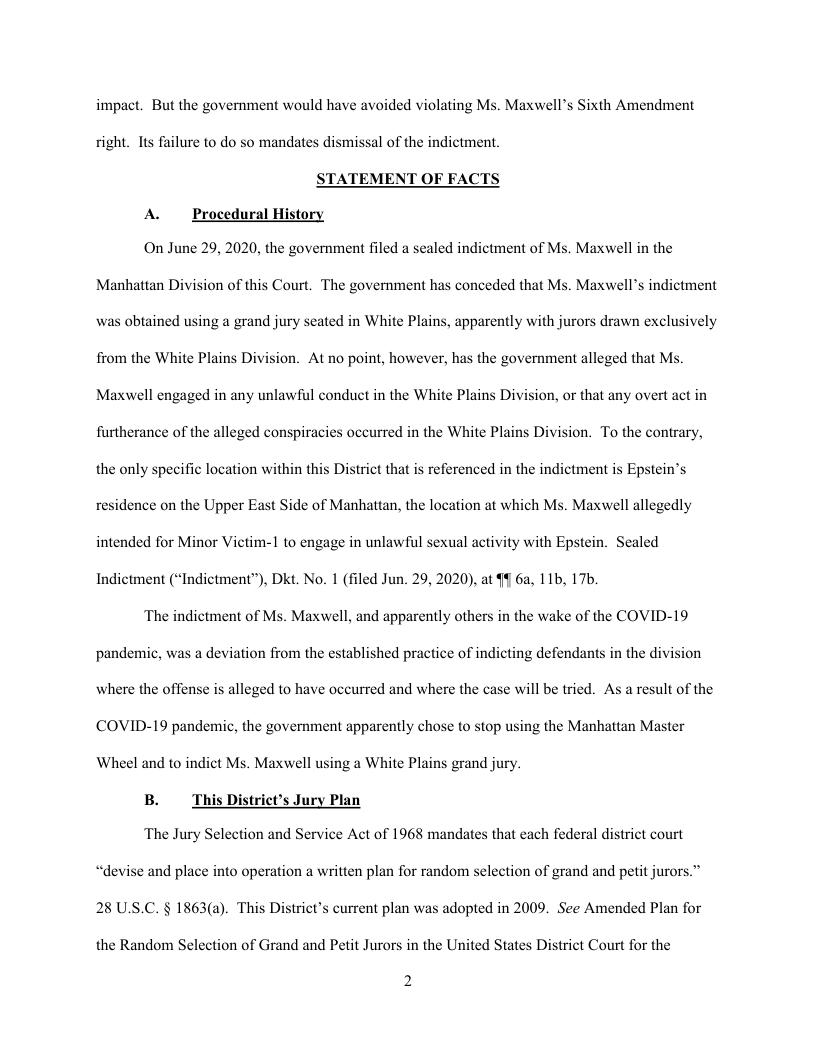 impact. But the government would have avoided violating Ms. Maxwell's Sixth Amendment right. Its failure to do so mandates dismissal of the indictment.

STATEMENT OF FACTS

A. Procedural History

On June 29, 2020, the government filed a sealed indictment of Ms. Maxwell in the Manhattan Division of this Court. The government has conceded that Ms. Maxwell's indictment was obtained using a grand jury seated in White Plains, apparently with jurors drawn exclusively from the White Plains Division. At no point, however, has the government alleged that Ms. Maxwell engaged in any unlawful conduct in the White Plains Division, or that any overt act in furtherance of the alleged conspiracies occurred in the White Plains Division. To the contrary, the only specific location within this District that is referenced in the indictment is Epstein's residence on the Upper East Side of Manhattan, the location at which Ms. Maxwell allegedly intended for Minor Victim-1 to engage in unlawful sexual activity with Epstein. Sealed Indictment ("Indictment"), Dkt. No. 1 (filed Jun. 29, 2020), at ¶¶ 6a, 11b, 17b.

The indictment of Ms. Maxwell, and apparently others in the wake of the COVID-19 pandemic, was a deviation from the established practice of indicting defendants in the division where the offense is alleged to have occurred and where the case will be tried. As a result of the COVID-19 pandemic, the government apparently chose to stop using the Manhattan Master Wheel and to indict Ms. Maxwell using a White Plains grand jury.

B. This District's Jury Plan

The Jury Selection and Service Act of 1968 mandates that each federal district court "devise and place into operation a written plan for random selection of grand and petit jurors." 28 U.S.C. § 1863(a). This District's current plan was adopted in 2009. See Amended Plan for the Random Selection of Grand and Petit Jurors in the United States District Court for the

2